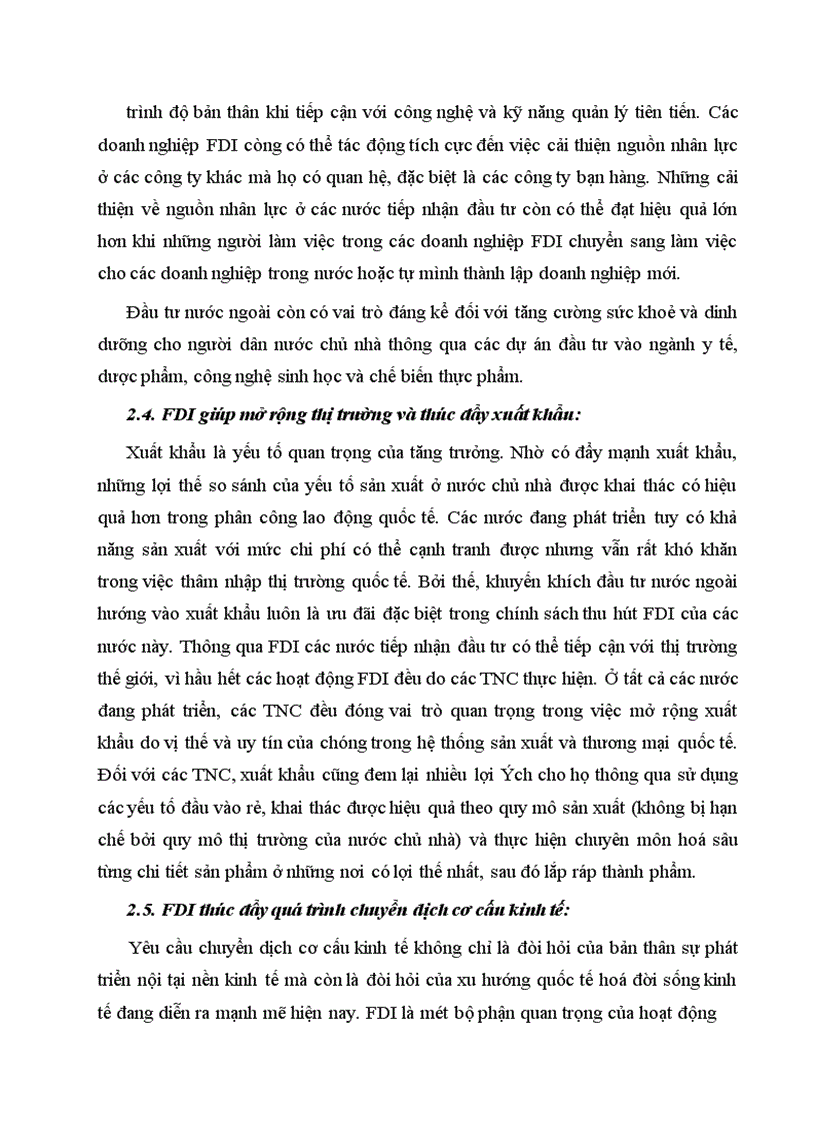 trình độ bản thân khi tiếp cận với công nghệ và kỹ năng quản lý tiên tiến. Các doanh nghiệp FDI còng có thể tác động tích cực đến việc cải thiện nguồn nhân lực ở các công ty khác mà họ có quan hệ, đặc biệt là các công ty bạn hàng. Những cải thiện về nguồn nhân lực ở các nước tiếp nhận đầu tư còn có thể đạt hiệu quả lớn hơn khi những người làm việc trong các doanh nghiệp FDI chuyển sang làm việc cho các doanh nghiệp trong nước hoặc tự mình thành lập doanh nghiệp mới.

Đầu tư nước ngoài còn có vai trò đáng kể đối với tăng cường sức khoẻ và dinh dưỡng cho người dân nước chủ nhà thông qua các dự án đầu tư vào ngành y tế, dược phẩm, công nghệ sinh học và chế biến thực phẩm.

2.4. FDI giúp mở rộng thị trường và thúc đẩy xuất khẩu:

Xuất khẩu là yếu tố quan trọng của tăng trưởng. Nhờ có đẩy mạnh xuất khẩu, những lợi thế so sánh của yếu tố sản xuất ở nước chủ nhà được khai thác có hiệu quả hơn trong phân công lao động quốc tế. Các nước đang phát triển tuy có khả năng sản xuất với mức chi phí có thể cạnh tranh được nhưng vẫn rất khó khăn trong việc thâm nhập thị trường quốc tế. Bởi thế, khuyến khích đầu tư nước ngoài hướng vào xuất khẩu luôn là ưu đãi đặc biệt trong chính sách thu hút FDI của các nước này. Thông qua FDI các nước tiếp nhận đầu tư có thể tiếp cận với thị trường thế giới, vì hầu hết các hoạt động FDI đều do các TNC thực hiện. Ở tất cả các nước đang phát triển, các TNC đều đóng vai trò quan trọng trong việc mở rộng xuất khẩu do vị thế và uy tín của chóng trong hệ thống sản xuất và thương mại quốc tế. Đối với các TNC, xuất khẩu cũng đem lại nhiều lợi Ých cho họ thông qua sử dụng các yếu tố đầu vào rẻ, khai thác được hiệu quả theo quy mô sản xuất (không bị hạn chế bởi quy mô thị trường của nước chủ nhà) và thực hiện chuyên môn hoá sâu từng chi tiết sản phẩm ở những nơi có lợi thế nhất, sau đó lắp ráp thành phẩm.

2.5. FDI thúc đẩy quá trình chuyển dịch cơ cấu kinh tế:

Yêu cầu chuyển dịch cơ cấu kinh tế không chỉ là đòi hỏi của bản thân sự phát triển nội tại nền kinh tế mà còn là đòi hỏi của xu hướng quốc tế hoá đời sống kinh tế đang diễn ra mạnh mẽ hiện nay. FDI là mét bộ phận quan trọng của hoạt động